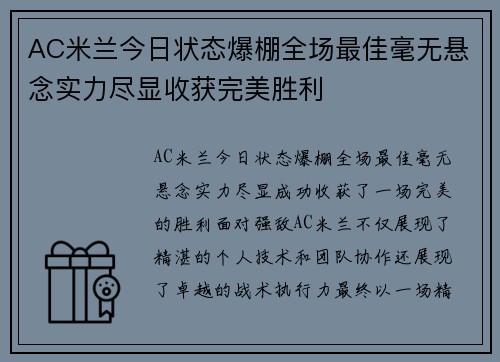 AC米兰今日状态爆棚全场最佳毫无悬念实力尽显收获完美胜利

AC米兰今日状态爆棚全场最佳毫无悬念实力尽显成功收获了一场完美的胜利面对强敌AC米兰不仅展现了精湛的个人技术和团队协作还展现了卓越的战术执行力最终以一场精